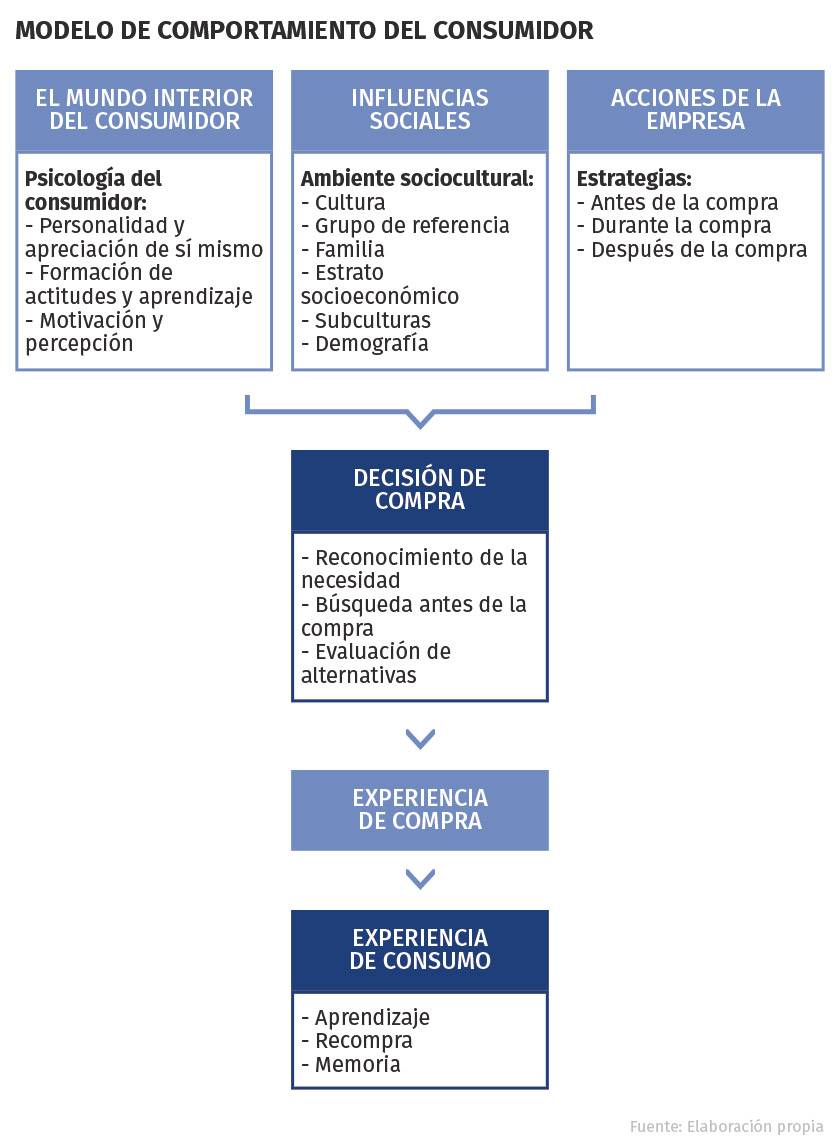 MODELO DE COMPORTAMIENTO DEL CONSUMIDOR

EL MUNDO INTERIOR DEL CONSUMIDOR

Psicología del consumidor:
- Personalidad y apreciación de sí mismo
- Formación de actitudes y aprendizaje
- Motivación y percepción

INFLUENCIAS SOCIALES

Ambiente sociocultural:
- Cultura
- Grupo de referencia
- Familia
- Estrato socioeconómico
- Subculturas
- Demografía

ACCIONES DE LA EMPRESA

Estrategias:
- Antes de la compra
- Durante la compra
- Después de la compra

DECISIÓN DE COMPRA

- Reconocimiento de la necesidad
- Búsqueda antes de la compra
- Evaluación de alternativas

EXPERIENCIA DE COMPRA

EXPERIENCIA DE CONSUMO

- Aprendizaje
- Recompra
- Memoria

Fuente: Elaboración propia